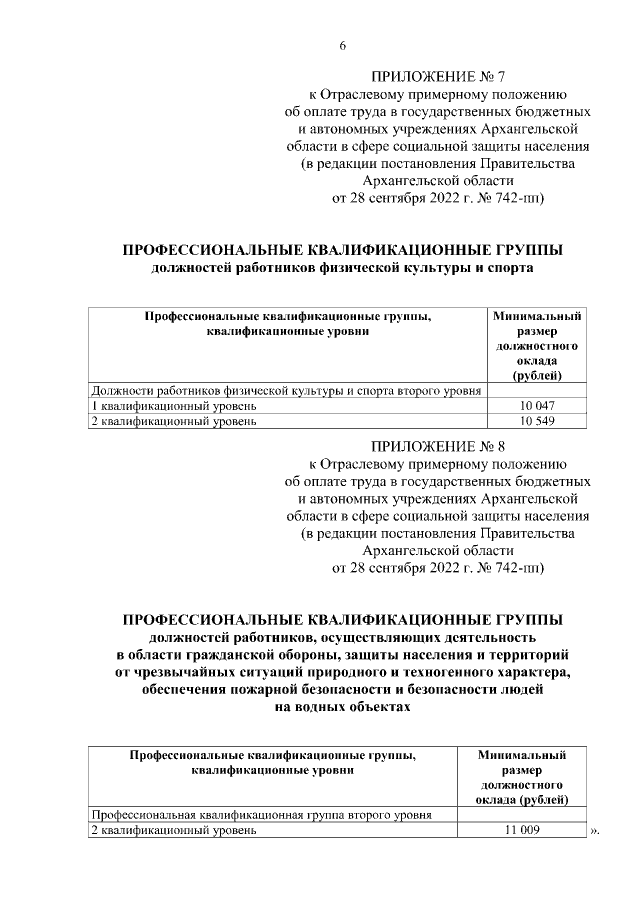 6

ПРИЛОЖЕНИЕ № 7
к Отраслевому примерному положению
об оплате труда в государственных бюджетных
и автономных учреждениях Архангельской
области в сфере социальной защиты населения
(в редакции постановления Правительства
Архангельской области
от 28 сентября 2022 г. № 742-пп)

ПРОФЕССИОНАЛЬНЫЕ КВАЛИФИКАЦИОННЫЕ ГРУППЫ
должностей работников физической культуры и спорта

| Профессиональные квалификационные группы, квалификационные уровни | Минимальный размер должностного оклада (рублей) |
|---|---|
| Должности работников физической культуры и спорта второго уровня | |
| 1 квалификационный уровень | 10 047 |
| 2 квалификационный уровень | 10 549 |

ПРИЛОЖЕНИЕ № 8
к Отраслевому примерному положению
об оплате труда в государственных бюджетных
и автономных учреждениях Архангельской
области в сфере социальной защиты населения
(в редакции постановления Правительства
Архангельской области
от 28 сентября 2022 г. № 742-пп)

ПРОФЕССИОНАЛЬНЫЕ КВАЛИФИКАЦИОННЫЕ ГРУППЫ
должностей работников, осуществляющих деятельность
в области гражданской обороны, защиты населения и территорий
от чрезвычайных ситуаций природного и техногенного характера,
обеспечения пожарной безопасности и безопасности людей
на водных объектах

| Профессиональные квалификационные группы, квалификационные уровни | Минимальный размер должностного оклада (рублей) |
|---|---|
| Профессиональная квалификационная группа второго уровня | |
| 2 квалификационный уровень | 11 009 |

».